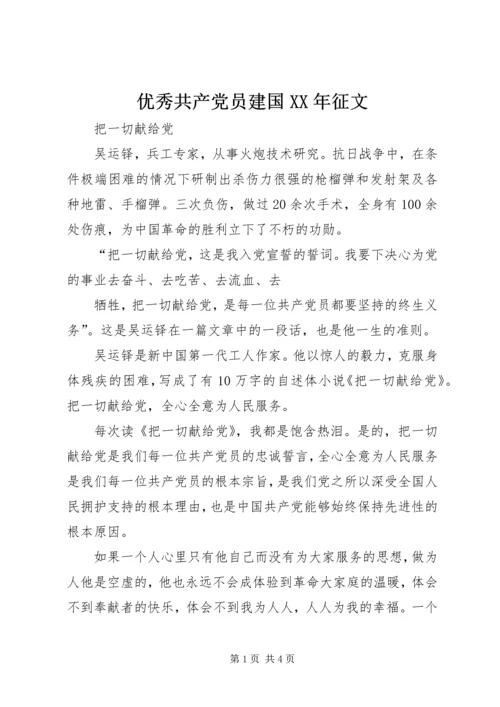 优秀共产党员建国XX年征文

把一切献给党

吴运铎，兵工专家，从事火炮技术研究。抗日战争中，在条件极端困难的情况下研制出杀伤力很强的枪榴弹和发射架及各种地雷、手榴弹。三次负伤，做过20余次手术，全身有100余处伤痕，为中国革命的胜利立下了不朽的功勋。

“把一切献给党，这是我入党宣誓的誓词。我要下决心为党的事业去奋斗、去吃苦、去流血、去

牺牲，把一切献给党，是每一位共产党员都要坚持的终生义务”。这是吴运铎在一篇文章中的一段话，也是他一生的准则。

吴运铎是新中国第一代工人作家。他以惊人的毅力，克服身体残疾的困难，写成了有10万字的自述体小说《把一切献给党》。把一切献给党，全心全意为人民服务。

每次读《把一切献给党》，我都是饱含热泪。是的，把一切献给党是我们每一位共产党员的忠诚誓言，全心全意为人民服务是我们每一位共产党员的根本宗旨，是我们党之所以深受全国人民拥护支持的根本理由，也是中国共产党能够始终保持先进性的根本原因。

如果一个人心里只有他自己而没有为大家服务的思想，做为人他是空虚的，他也永远不会成体验到革命大家庭的温暖，体会不到奉献者的快乐，体会不到我为人人，人人为我的幸福。一个

第1页 共4页